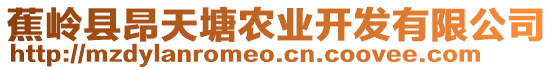 蕉岭县昂天塘农业开发有限公司
http://mzdylanromeo.cn.coovee.com